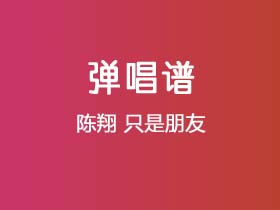 弹唱谱

陈翔 只是朋友